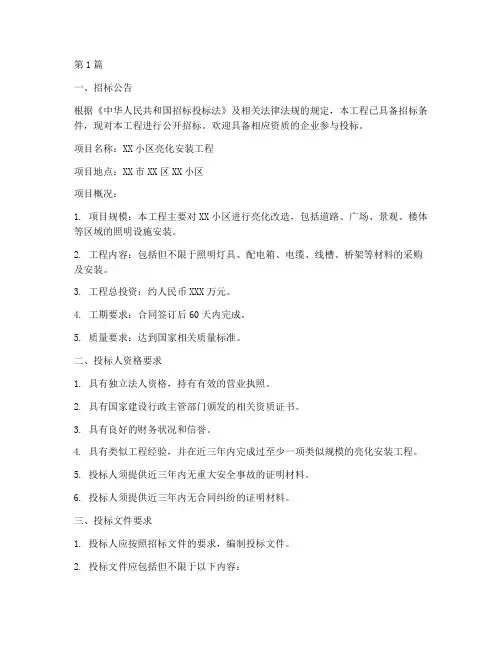 第1篇

一、招标公告

根据《中华人民共和国招标投标法》及相关法律法规的规定，本工程已具备招标条件，现对本工程进行公开招标，欢迎具备相应资质的企业参与投标。

项目名称：XX小区亮化安装工程

项目地点：XX市XX区XX小区

项目概况：

1. 项目规模：本工程主要对XX小区进行亮化改造，包括道路、广场、景观、楼体等区域的照明设施安装。

2. 工程内容：包括但不限于照明灯具、配电箱、电缆、线槽、桥架等材料的采购及安装。

3. 工程总投资：约人民币XXX万元。

4. 工期要求：合同签订后60天内完成。

5. 质量要求：达到国家相关质量标准。

二、投标人资格要求

1. 具有独立法人资格，持有有效的营业执照。

2. 具有国家建设行政主管部门颁发的相关资质证书。

3. 具有良好的财务状况和信誉。

4. 具有类似工程经验，并在近三年内完成过至少一项类似规模的亮化安装工程。

5. 投标人须提供近三年内无重大安全事故的证明材料。

6. 投标人须提供近三年内无合同纠纷的证明材料。

三、投标文件要求

1. 投标人应按照招标文件的要求，编制投标文件。

2. 投标文件应包括但不限于以下内容：